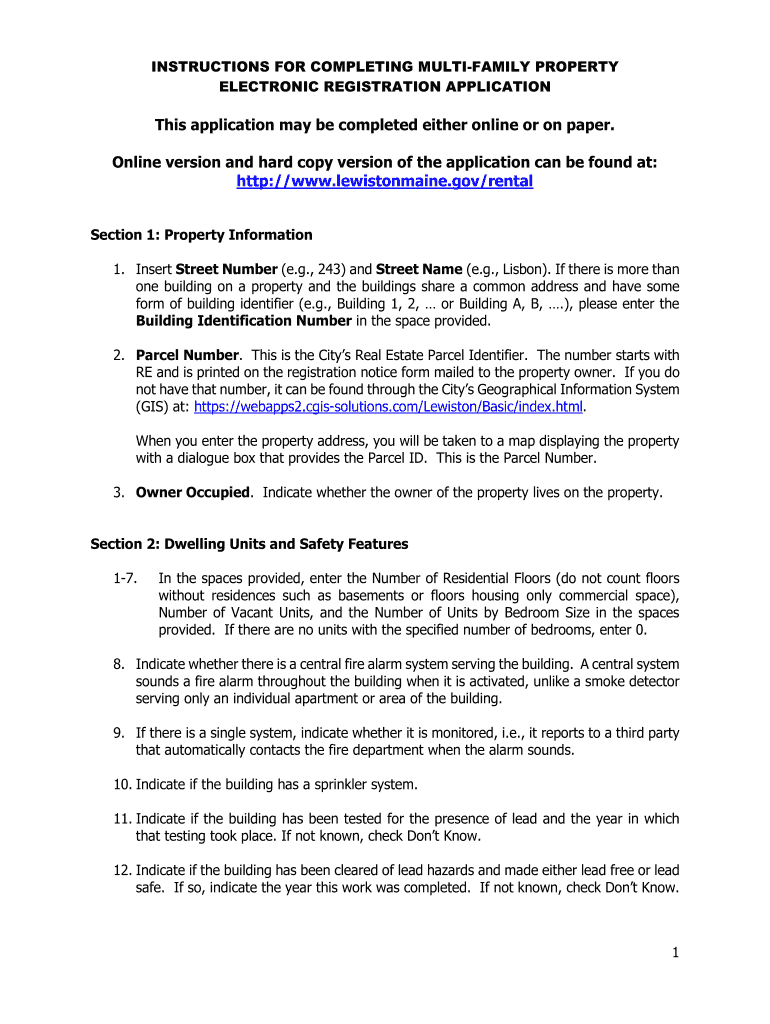 INSTRUCTIONS FOR COMPLETING MULTI-FAMILY PROPERTY ELECTRONIC REGISTRATION APPLICATION

This application may be completed either online or on paper.

Online version and hard copy version of the application can be found at: http://www.lewistonmaine.gov/rental

Section 1: Property Information

1. Insert Street Number (e.g., 243) and Street Name (e.g., Lisbon). If there is more than one building on a property and the buildings share a common address and have some form of building identifier (e.g., Building 1, 2, … or Building A, B, ….), please enter the Building Identification Number in the space provided.

2. Parcel Number. This is the City's Real Estate Parcel Identifier. The number starts with RE and is printed on the registration notice form mailed to the property owner. If you do not have that number, it can be found through the City's Geographical Information System (GIS) at: https://webapps2.cgis-solutions.com/Lewiston/Basic/index.html.

When you enter the property address, you will be taken to a map displaying the property with a dialogue box that provides the Parcel ID. This is the Parcel Number.

3. Owner Occupied. Indicate whether the owner of the property lives on the property.

Section 2: Dwelling Units and Safety Features

1-7. In the spaces provided, enter the Number of Residential Floors (do not count floors without residences such as basements or floors housing only commercial space), Number of Vacant Units, and the Number of Units by Bedroom Size in the spaces provided. If there are no units with the specified number of bedrooms, enter 0.

8. Indicate whether there is a central fire alarm system serving the building. A central system sounds a fire alarm throughout the building when it is activated, unlike a smoke detector serving only an individual apartment or area of the building.

9. If there is a single system, indicate whether it is monitored, i.e., it reports to a third party that automatically contacts the fire department when the alarm sounds.

10. Indicate if the building has a sprinkler system.

11. Indicate if the building has been tested for the presence of lead and the year in which that testing took place. If not known, check Don't Know.

12. Indicate if the building has been cleared of lead hazards and made either lead free or lead safe. If so, indicate the year this work was completed. If not known, check Don't Know.

1